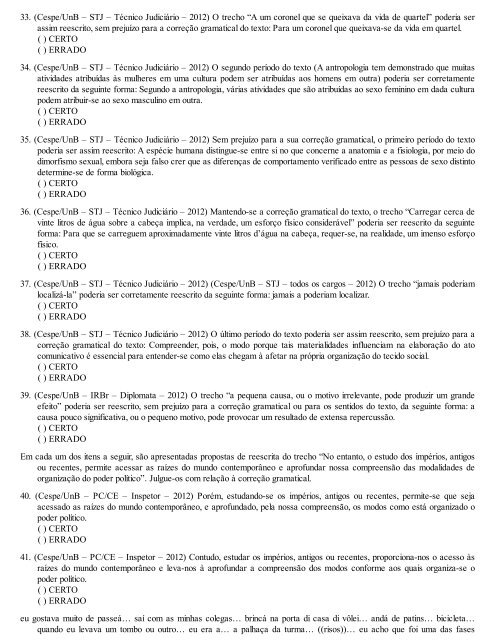 33. (Cespe/UnB – STJ – Técnico Judiciário – 2012) O trecho "A um coronel que se queixava da vida de quartel" poderia ser assim reescrito, sem prejuízo para a correção gramatical do texto: Para um coronel que queixava-se da vida em quartel.
( ) CERTO
( ) ERRADO

34. (Cespe/UnB – STJ – Técnico Judiciário – 2012) O segundo período do texto (A antropologia tem demonstrado que muitas atividades atribuídas às mulheres em uma cultura podem ser atribuídas aos homens em outra) poderia ser corretamente reescrito da seguinte forma: Segundo a antropologia, várias atividades que são atribuídas ao sexo feminino em dada cultura podem atribuir-se ao sexo masculino em outra.
( ) CERTO
( ) ERRADO

35. (Cespe/UnB – STJ – Técnico Judiciário – 2012) Sem prejuízo para a sua correção gramatical, o primeiro período do texto poderia ser assim reescrito: A espécie humana distingue-se entre si no que concerne a anatomia e a fisiologia, por meio do dimorfismo sexual, embora seja falso crer que as diferenças de comportamento verificado entre as pessoas de sexo distinto determine-se de forma biológica.
( ) CERTO
( ) ERRADO

36. (Cespe/UnB – STJ – Técnico Judiciário – 2012) Mantendo-se a correção gramatical do texto, o trecho "Carregar cerca de vinte litros de água sobre a cabeça implica, na verdade, um esforço físico considerável" poderia ser reescrito da seguinte forma: Para que se carreguem aproximadamente vinte litros d'água na cabeça, requer-se, na realidade, um imenso esforço físico.
( ) CERTO
( ) ERRADO

37. (Cespe/UnB – STJ – Técnico Judiciário – 2012) (Cespe/UnB – STJ – todos os cargos – 2012) O trecho "jamais poderiam localizá-la" poderia ser corretamente reescrito da seguinte forma: jamais a poderiam localizar.
( ) CERTO
( ) ERRADO

38. (Cespe/UnB – STJ – Técnico Judiciário – 2012) O último período do texto poderia ser assim reescrito, sem prejuízo para a correção gramatical do texto: Compreender, pois, o modo porque tais materialidades influenciam na elaboração do ato comunicativo é essencial para entender-se como elas chegam à afetar na própria organização do tecido social.
( ) CERTO
( ) ERRADO

39. (Cespe/UnB – IRBr – Diplomata – 2012) O trecho "a pequena causa, ou o motivo irrelevante, pode produzir um grande efeito" poderia ser reescrito, sem prejuízo para a correção gramatical ou para os sentidos do texto, da seguinte forma: a causa pouco significativa, ou o pequeno motivo, pode provocar um resultado de extensa repercussão.
( ) CERTO
( ) ERRADO

Em cada um dos itens a seguir, são apresentadas propostas de reescrita do trecho "No entanto, o estudo dos impérios, antigos ou recentes, permite acessar as raízes do mundo contemporâneo e aprofundar nossa compreensão das modalidades de organização do poder político". Julgue-os com relação à correção gramatical.

40. (Cespe/UnB – PC/CE – Inspetor – 2012) Porém, estudando-se os impérios, antigos ou recentes, permite-se que seja acessado as raízes do mundo contemporâneo, e aprofundado, pela nossa compreensão, os modos como está organizado o poder político.
( ) CERTO
( ) ERRADO

41. (Cespe/UnB – PC/CE – Inspetor – 2012) Contudo, estudar os impérios, antigos ou recentes, proporciona-nos o acesso às raízes do mundo contemporâneo e leva-nos à aprofundar a compreensão dos modos conforme aos quais organiza-se o poder político.
( ) CERTO
( ) ERRADO

eu gostava muito de passeá… saí com as minhas colegas… brincá na porta di casa di vôlei… andá de patins… bicicleta… quando eu levava um tombo ou outro… eu era a… a palhaça da turma… ((risos))… eu acho que foi uma das fases